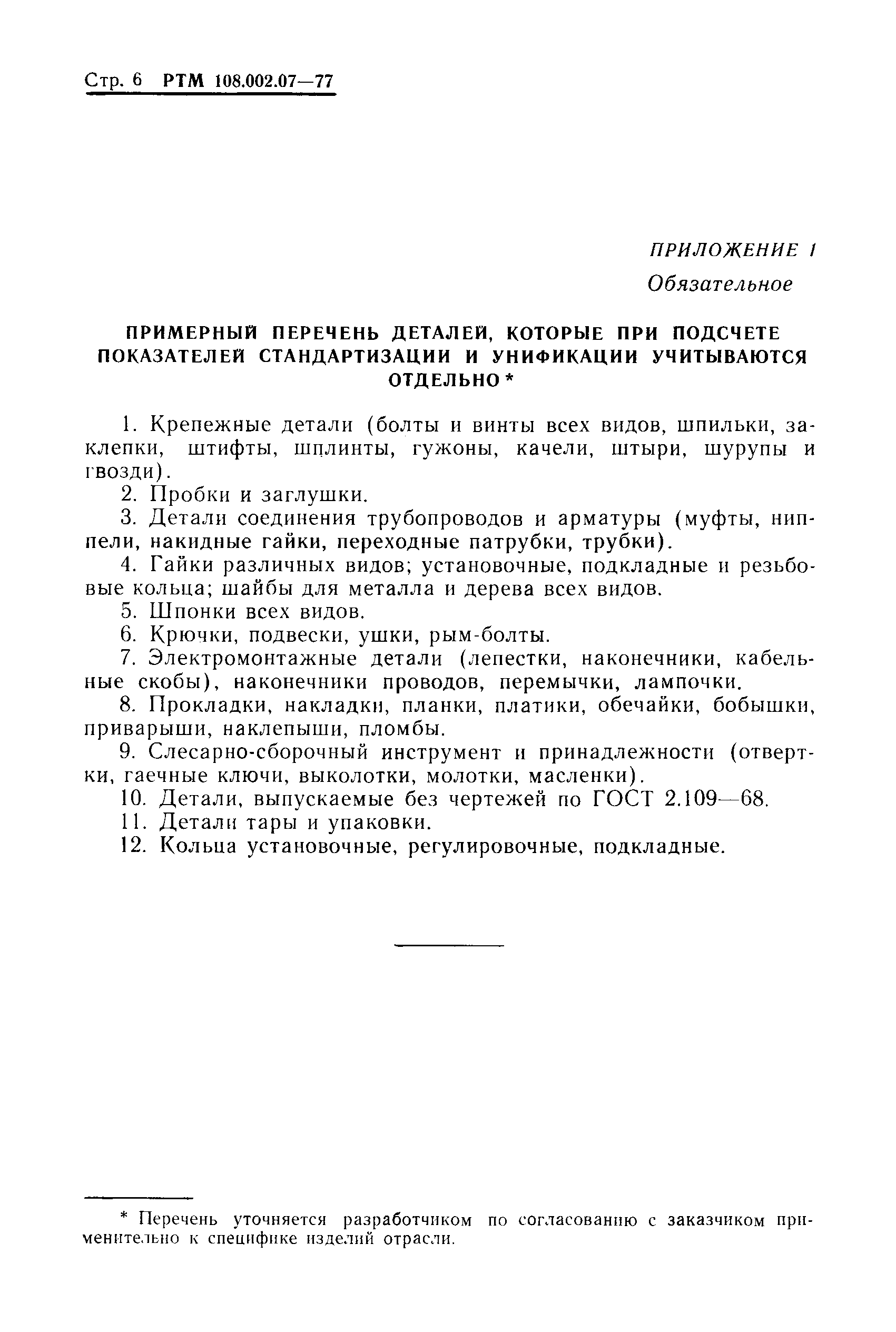 Стр. 6 РТМ 108.002.07—77

ПРИЛОЖЕНИЕ 1
Обязательное

ПРИМЕРНЫЙ ПЕРЕЧЕНЬ ДЕТАЛЕЙ, КОТОРЫЕ ПРИ ПОДСЧЕТЕ ПОКАЗАТЕЛЕЙ СТАНДАРТИЗАЦИИ И УНИФИКАЦИИ УЧИТЫВАЮТСЯ ОТДЕЛЬНО *

1. Крепежные детали (болты и винты всех видов, шпильки, заклепки, штифты, шплинты, гужоны, качели, штыри, шурупы и гвозди).
2. Пробки и заглушки.
3. Детали соединения трубопроводов и арматуры (муфты, ниппели, накидные гайки, переходные патрубки, трубки).
4. Гайки различных видов; установочные, подкладные и резьбовые кольца; шайбы для металла и дерева всех видов.
5. Шпонки всех видов.
6. Крючки, подвески, ушки, рым-болты.
7. Электромонтажные детали (лепестки, наконечники, кабельные скобы), наконечники проводов, перемычки, лампочки.
8. Прокладки, накладки, планки, платики, обечайки, бобышки, приварыши, наклепыши, пломбы.
9. Слесарно-сборочный инструмент и принадлежности (отвертки, гаечные ключи, выколотки, молотки, масленки).
10. Детали, выпускаемые без чертежей по ГОСТ 2.109—68.
11. Детали тары и упаковки.
12. Кольца установочные, регулировочные, подкладные.

* Перечень уточняется разработчиком по согласованию с заказчиком применительно к специфике изделий отрасли.